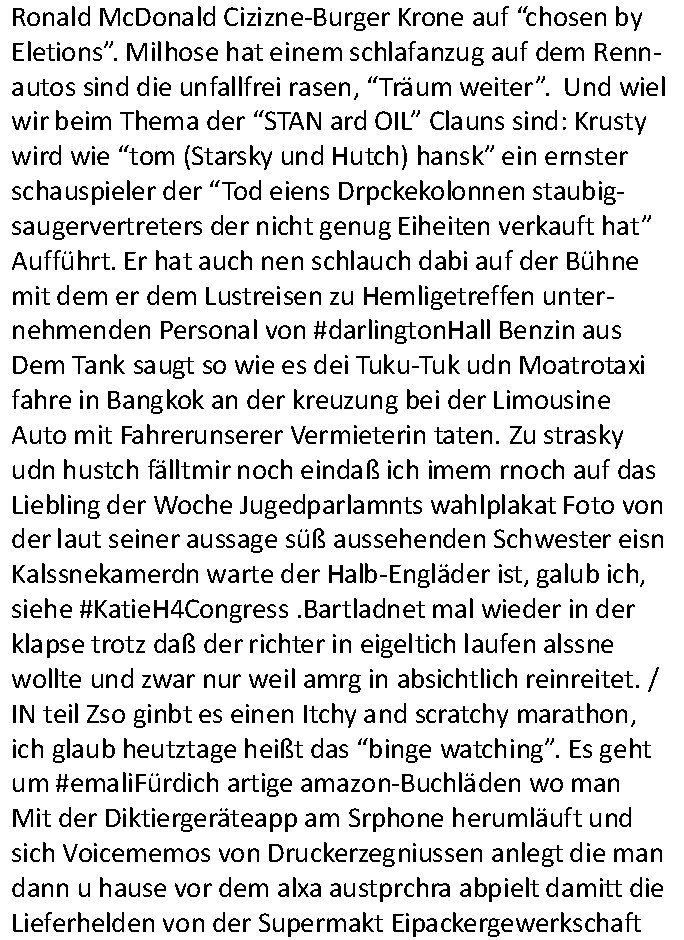 Ronald McDonald Cizizne-Burger Krone auf “chosen by Eletions”. Milhose hat einem schlafanzug auf dem Rennautos sind die unfallfrei rasen, “Träum weiter”. Und wiel wir beim Thema der “STAN ard OIL” Clauns sind: Krusty wird wie “tom (Starsky und Hutch) hansk” ein ernster schauspieler der “Tod eiens Drpckekolonnen staubigsaugervertreters der nicht genug Eiheiten verkauft hat” Aufführt. Er hat auch nen schlauch dabi auf der Bühne mit dem er dem Lustreisen zu Hemligetreffen unternehmenden Personal von #darlingtonHall Benzin aus Dem Tank saugt so wie es dei Tuku-Tuk udn Moatrotaxi fahre in Bangkok an der kreuzung bei der Limousine Auto mit Fahrerunserer Vermieterin taten. Zu strasky udn hustch fälltmir noch eindaß ich imem rnoch auf das Liebling der Woche Jugedparlamnts wahlplakat Foto von der laut seiner aussage süß aussehenden Schwester eisn Kalssnekamerdn warte der Halb-Engläder ist, galub ich, siehe #KatieH4Congress .Bartladnet mal wieder in der klapse trotz daß der richter in eigeltich laufen alssne wollte und zwar nur weil amrg in absichtlich reinreitet. / IN teil Zso ginbt es einen Itchy and scratchy marathon, ich glaub heutztage heißt das “binge watching”. Es geht um #emaliFürdich artige amazon-Buchläden wo man Mit der Diktiergeräteapp am Srphone herumläuft und sich Voicememos von Druckerzegniussen anlegt die man dann u hause vor dem alxa austprchra abpielt damitt die Lieferhelden von der Supermakt Eipackergewerkschaft